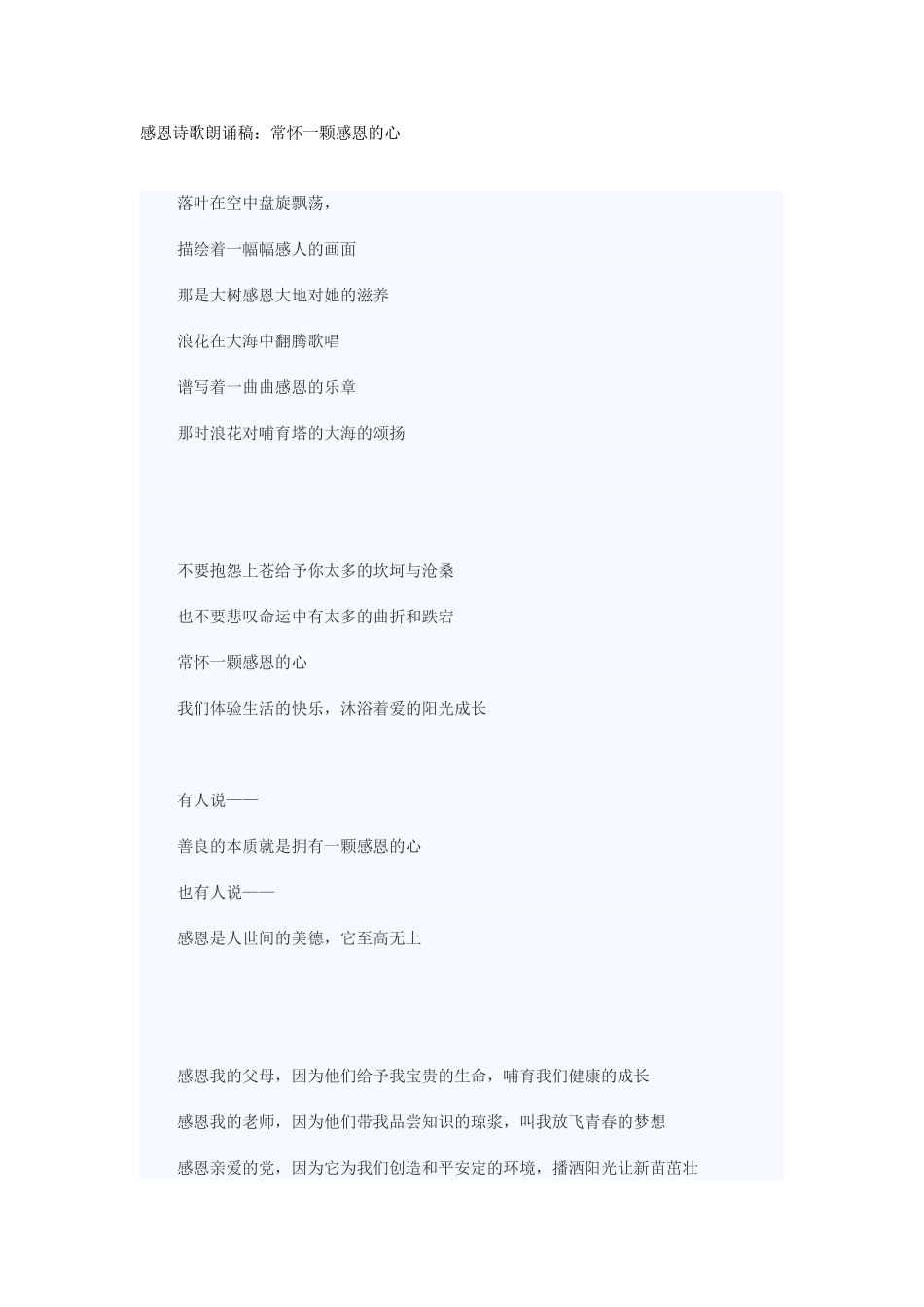 感恩诗歌朗诵稿：常怀一颗感恩的心

落叶在空中盘旋飘荡，

描绘着一幅幅感人的画面

那是大树感恩大地对她的滋养

浪花在大海中翻腾歌唱

谱写着一曲曲感恩的乐章

那时浪花对哺育塔的大海的颂扬

不要抱怨上苍给予你太多的坎坷与沧桑

也不要悲叹命运中有太多的曲折和跌宕

常怀一颗感恩的心

我们体验生活的快乐，沐浴着爱的阳光成长

有人说——

善良的本质就是拥有一颗感恩的心

也有人说——

感恩是人世间的美德，它至高无上

感恩我的父母，因为他们给予我宝贵的生命，哺育我们健康的成长

感恩我的老师，因为他们带我品尝知识的琼浆，叫我放飞青春的梦想

感恩亲爱的党，因为它为我们创造和平安定的环境，播洒阳光让新苗茁壮